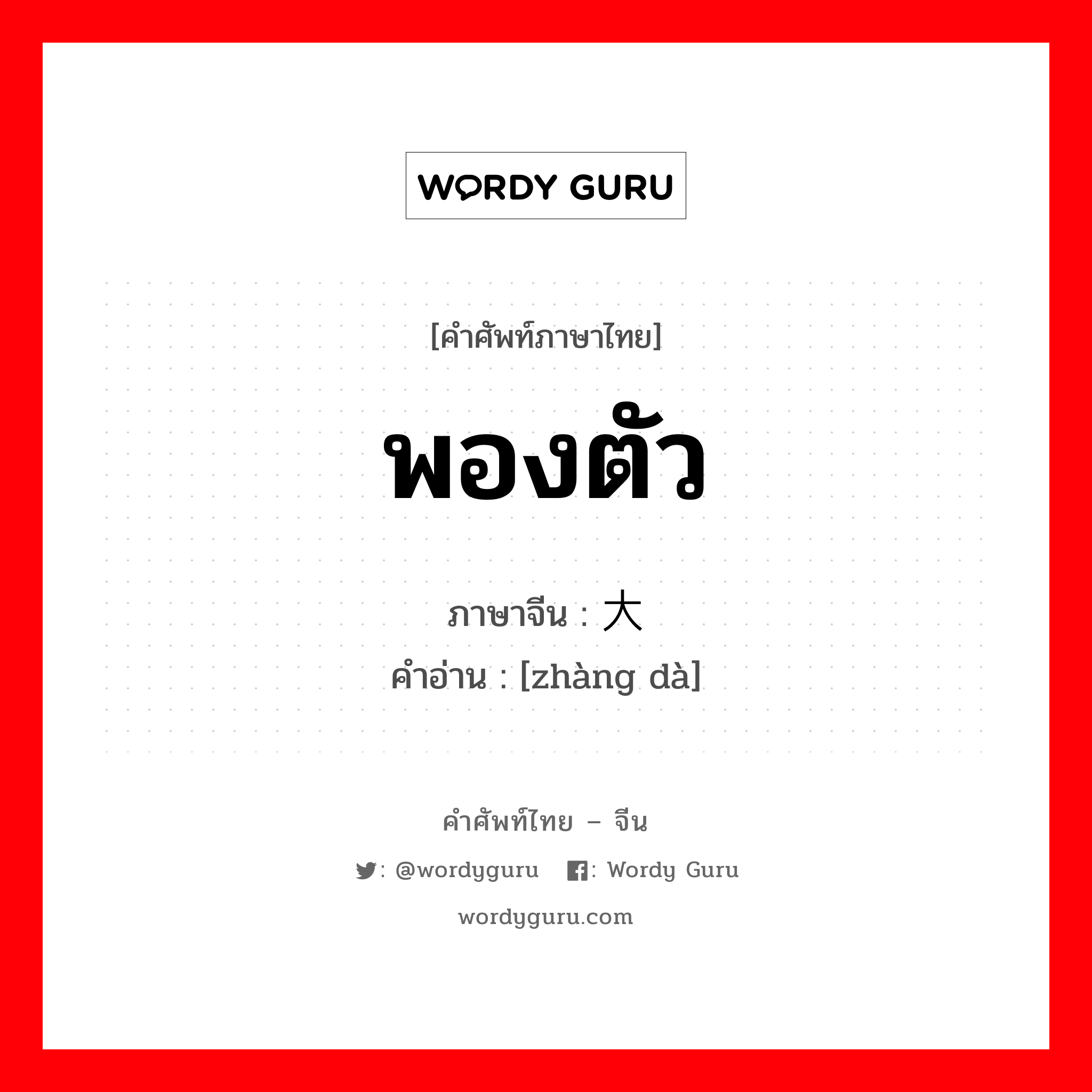 WORDY GURU

[คำศัพท์ภาษาไทย]

พองตัว

ภาษาจีน : 大

คำอ่าน : [zhàng dà]

คำศัพท์ไทย – จีน

: @wordyguru : Wordy Guru

wordyguru.com